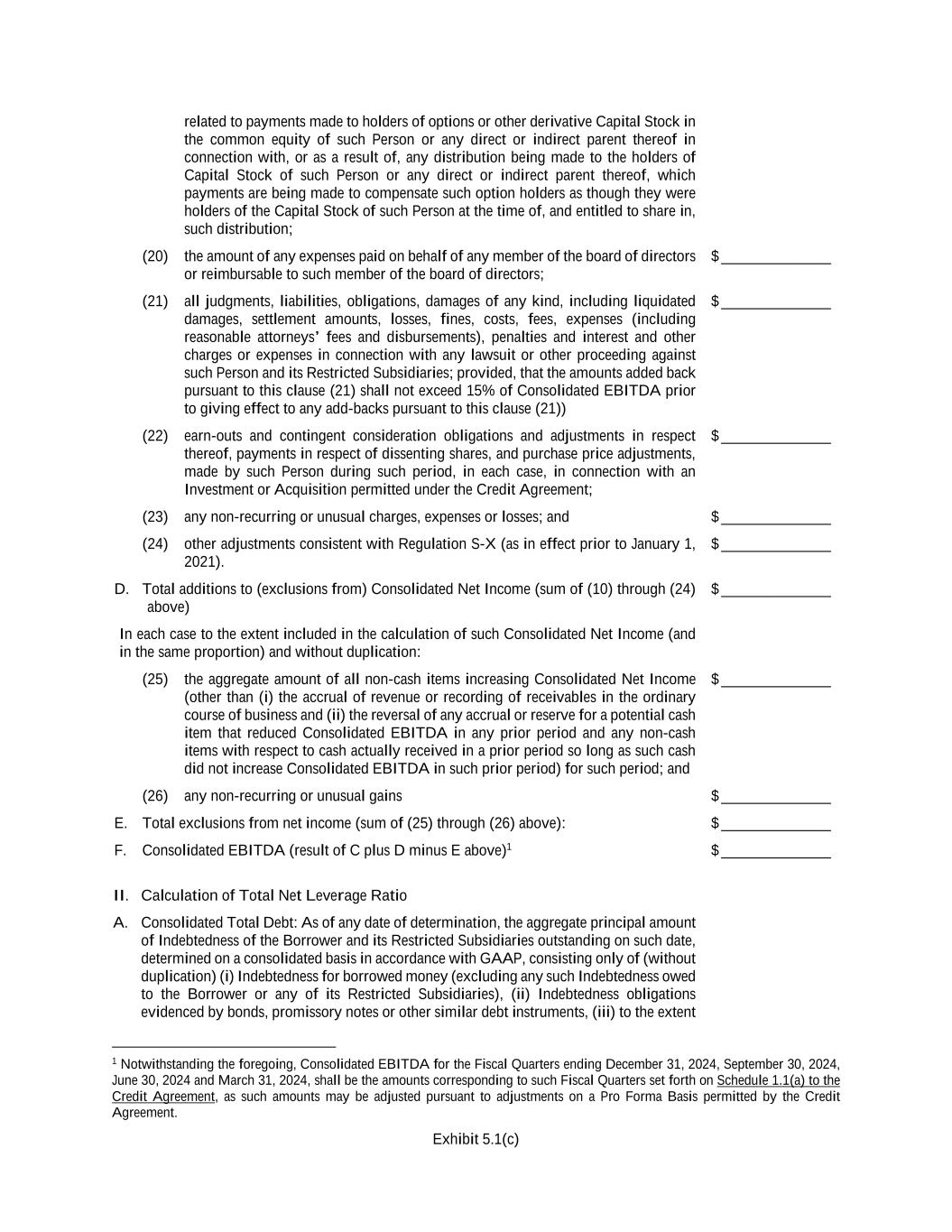 related to payments made to holders of options or other derivative Capital Stock in the common equity of such Person or any direct or indirect parent thereof in connection with, or as a result of, any distribution being made to the holders of Capital Stock of such Person or any direct or indirect parent thereof, which payments are being made to compensate such option holders as though they were holders of the Capital Stock of such Person at the time of, and entitled to share in, such distribution;

(20) the amount of any expenses paid on behalf of any member of the board of directors or reimbursable to such member of the board of directors; $______________

(21) all judgments, liabilities, obligations, damages of any kind, including liquidated damages, settlement amounts, losses, fines, costs, fees, expenses (including reasonable attorneys' fees and disbursements), penalties and interest and other charges or expenses in connection with any lawsuit or other proceeding against such Person and its Restricted Subsidiaries; provided, that the amounts added back pursuant to this clause (21) shall not exceed 15% of Consolidated EBITDA prior to giving effect to any add-backs pursuant to this clause (21)) $______________

(22) earn-outs and contingent consideration obligations and adjustments in respect thereof, payments in respect of dissenting shares, and purchase price adjustments, made by such Person during such period, in each case, in connection with an Investment or Acquisition permitted under the Credit Agreement; $______________

(23) any non-recurring or unusual charges, expenses or losses; and $______________

(24) other adjustments consistent with Regulation S-X (as in effect prior to January 1, 2021). $______________

D. Total additions to (exclusions from) Consolidated Net Income (sum of (10) through (24) above) $______________

In each case to the extent included in the calculation of such Consolidated Net Income (and in the same proportion) and without duplication:

(25) the aggregate amount of all non-cash items increasing Consolidated Net Income (other than (i) the accrual of revenue or recording of receivables in the ordinary course of business and (ii) the reversal of any accrual or reserve for a potential cash item that reduced Consolidated EBITDA in any prior period and any non-cash items with respect to cash actually received in a prior period so long as such cash did not increase Consolidated EBITDA in such prior period) for such period; and $______________

(26) any non-recurring or unusual gains $______________

E. Total exclusions from net income (sum of (25) through (26) above): $______________

F. Consolidated EBITDA (result of C plus D minus E above)$^1$ $______________

II. Calculation of Total Net Leverage Ratio

A. Consolidated Total Debt: As of any date of determination, the aggregate principal amount of Indebtedness of the Borrower and its Restricted Subsidiaries outstanding on such date, determined on a consolidated basis in accordance with GAAP, consisting only of (without duplication) (i) Indebtedness for borrowed money (excluding any such Indebtedness owed to the Borrower or any of its Restricted Subsidiaries), (ii) Indebtedness obligations evidenced by bonds, promissory notes or other similar debt instruments, (iii) to the extent

$^1$ Notwithstanding the foregoing, Consolidated EBITDA for the Fiscal Quarters ending December 31, 2024, September 30, 2024, June 30, 2024 and March 31, 2024, shall be the amounts corresponding to such Fiscal Quarters set forth on Schedule 1.1(a) to the Credit Agreement, as such amounts may be adjusted pursuant to adjustments on a Pro Forma Basis permitted by the Credit Agreement.

Exhibit 5.1(c)